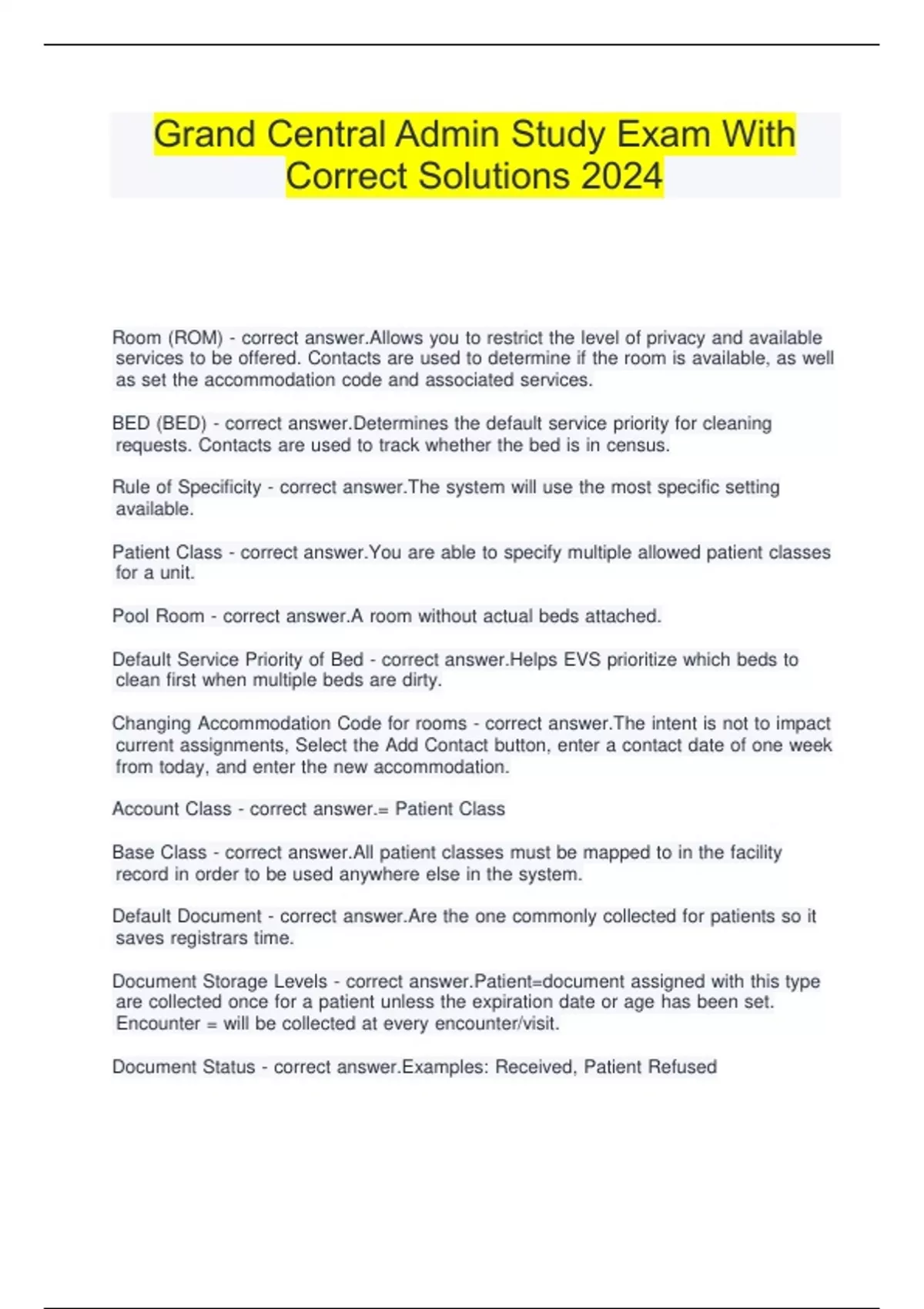 Grand Central Admin Study Exam With Correct Solutions 2024

Room (ROM) - correct answer.Allows you to restrict the level of privacy and available services to be offered. Contacts are used to determine if the room is available, as well as set the accommodation code and associated services.

BED (BED) - correct answer.Determines the default service priority for cleaning requests. Contacts are used to track whether the bed is in census.

Rule of Specificity - correct answer.The system will use the most specific setting available.

Patient Class - correct answer.You are able to specify multiple allowed patient classes for a unit.

Pool Room - correct answer.A room without actual beds attached.

Default Service Priority of Bed - correct answer.Helps EVS prioritize which beds to clean first when multiple beds are dirty.

Changing Accommodation Code for rooms - correct answer.The intent is not to impact current assignments, Select the Add Contact button, enter a contact date of one week from today, and enter the new accommodation.

Account Class - correct answer.= Patient Class

Base Class - correct answer.All patient classes must be mapped to in the facility record in order to be used anywhere else in the system.

Default Document - correct answer.Are the one commonly collected for patients so it saves registrars time.

Document Storage Levels - correct answer.Patient=document assigned with this type are collected once for a patient unless the expiration date or age has been set. Encounter = will be collected at every encounter/visit.

Document Status - correct answer.Examples: Received, Patient Refused